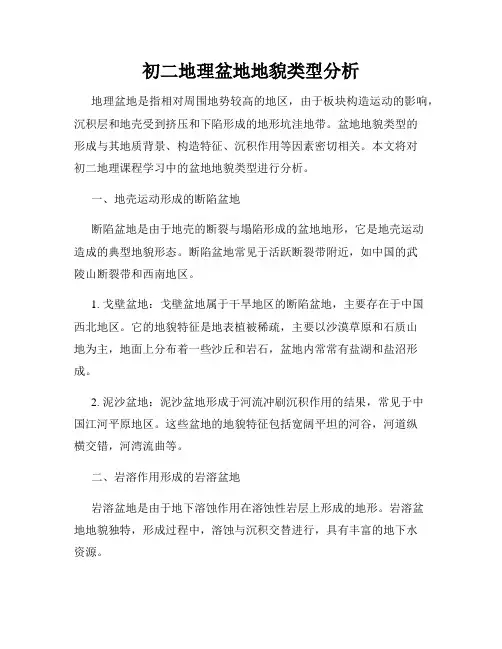 初二地理盆地地貌类型分析

地理盆地是指相对周围地势较高的地区，由于板块构造运动的影响，沉积层和地壳受到挤压和下陷形成的地形坑洼地带。盆地地貌类型的形成与其地质背景、构造特征、沉积作用等因素密切相关。本文将对初二地理课程学习中的盆地地貌类型进行分析。

一、地壳运动形成的断陷盆地

断陷盆地是由于地壳的断裂与塌陷形成的盆地地形，它是地壳运动造成的典型地貌形态。断陷盆地常见于活跃断裂带附近，如中国的武陵山断裂带和西南地区。

1. 戈壁盆地：戈壁盆地属于干旱地区的断陷盆地，主要存在于中国西北地区。它的地貌特征是地表植被稀疏，主要以沙漠草原和石质山地为主，地面上分布着一些沙丘和岩石，盆地内常常有盐湖和盐沼形成。

2. 泥沙盆地：泥沙盆地形成于河流冲刷沉积作用的结果，常见于中国江河平原地区。这些盆地的地貌特征包括宽阔平坦的河谷，河道纵横交错，河湾流曲等。

二、岩溶作用形成的岩溶盆地

岩溶盆地是由于地下溶蚀作用在溶蚀性岩层上形成的地形。岩溶盆地地貌独特，形成过程中，溶蚀与沉积交替进行，具有丰富的地下水资源。